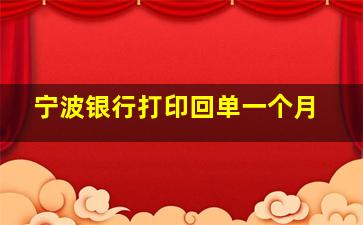 宁波银行打印回单一个月